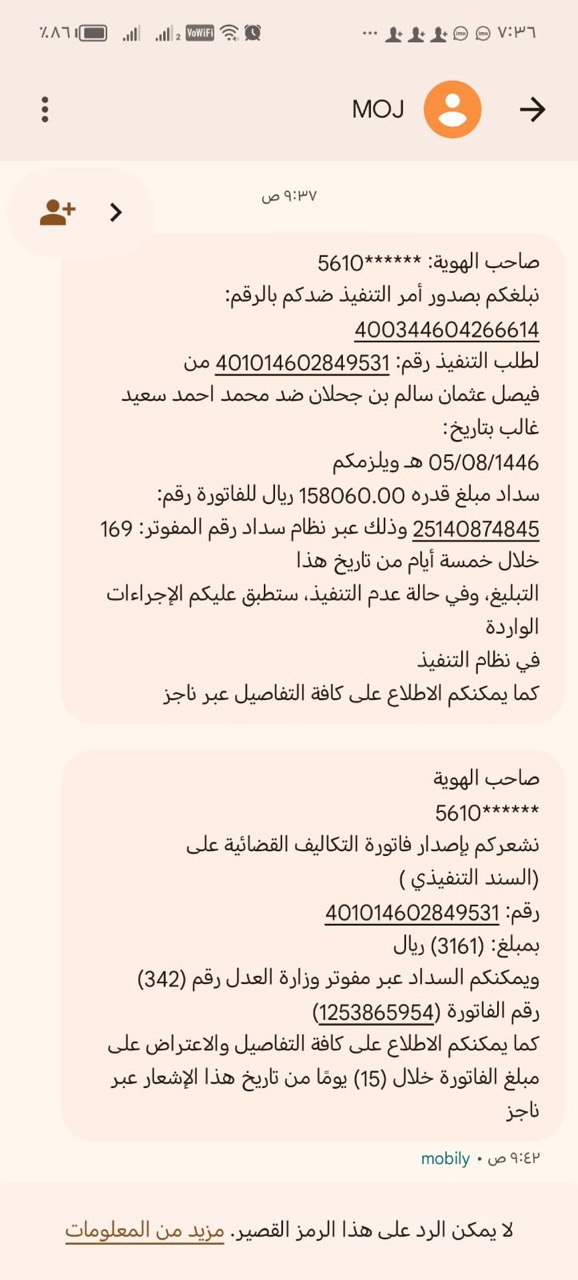 ٧:٣٦ ... VoWiFi ٪٨٦

MOJ

٩:٣٧ ص

صاحب الهوية: ******5610
نبلغكم بصدور أمر التنفيذ ضدكم بالرقم:
400344604266614
لطلب التنفيذ رقم: 401014602849531 من فيصل عثمان سالم بن جحلان ضد محمد احمد سعيد غالب بتاريخ:
05/08/1446 هـ ويلزمكم
سداد مبلغ قدره 158060.00 ريال للفاتورة رقم:
25140874845 وذلك عبر نظام سداد رقم المفوتر: 169 خلال خمسة أيام من تاريخ هذا
التبليغ، وفي حالة عدم التنفيذ، ستطبق عليكم الإجراءات الواردة
في نظام التنفيذ
كما يمكنكم الاطلاع على كافة التفاصيل عبر ناجز

صاحب الهوية
******5610
نشعركم بإصدار فاتورة التكاليف القضائية على (السند التنفيذي )
رقم: 401014602849531
بمبلغ: (3161) ريال
ويمكنكم السداد عبر مفوتر وزارة العدل رقم (342)
رقم الفاتورة (1253865954)
كما يمكنكم الاطلاع على كافة التفاصيل والاعتراض على مبلغ الفاتورة خلال (15) يومًا من تاريخ هذا الإشعار عبر ناجز

٩:٤٢ ص • mobily

لا يمكن الرد على هذا الرمز القصير. مزيد من المعلومات